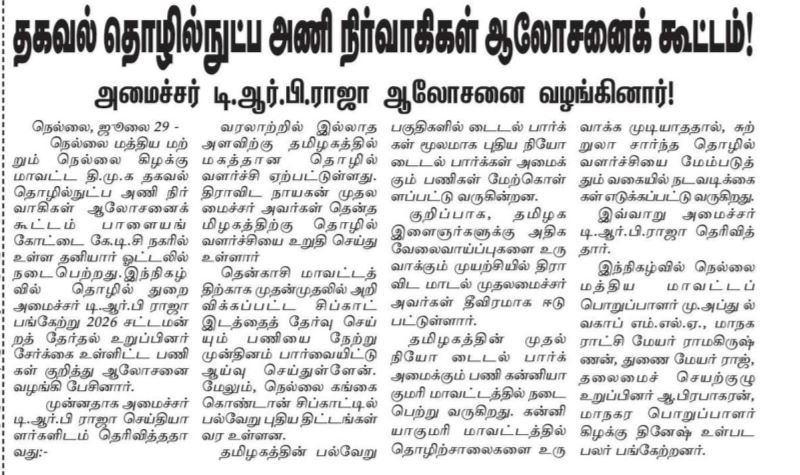 தகவல் தொழில்நுட்ப அணி நிர்வாகிகள் ஆலோசனைக் கூட்டம்!

அமைச்சர் டி.ஆர்.பி.ராஜா ஆலோசனை வழங்கினார்!

நெல்லை, ஜூலை 29 -

நெல்லை மத்திய மற்றும் நெல்லை கிழக்கு மாவட்ட தி.மு.க தகவல் தொழில்நுட்ப அணி நிர்வாகிகள் ஆலோசனைக் கூட்டம் பாளையங்கோட்டை கே.டி.சி நகரில் உள்ள தனியார் ஓட்டலில் நடைபெற்றது. இந்நிகழ்வில் தொழில் துறை அமைச்சர் டி.ஆர்.பி ராஜா பங்கேற்று 2026 சட்டமன்றத் தேர்தல் உறுப்பினர் சேர்க்கை உள்ளிட்ட பணிகள் குறித்து ஆலோசனை வழங்கி பேசினார்.

முன்னதாக அமைச்சர் டி.ஆர்.பி ராஜா செய்தியாளர்களிடம் தெரிவித்ததாவது:-

வரலாற்றில் இல்லாத அளவிற்கு தமிழகத்தில் மகத்தான தொழில் வளர்ச்சி ஏற்பட்டுள்ளது. திராவிட நாயகன் முதலமைச்சர் அவர்கள் தென்தமிழகத்திற்கு தொழில் வளர்ச்சியை உறுதி செய்து உள்ளார்

தென்காசி மாவட்டத்திற்காக முதன்முதலில் அறிவிக்கப்பட்ட சிப்காட் இடத்தைத் தேர்வு செய்யும் பணியை நேற்று முன்தினம் பார்வையிட்டு ஆய்வு செய்துள்ளேன். மேலும், நெல்லை கங்கைகொண்டான் சிப்காட்டில் பல்வேறு புதிய திட்டங்கள் வர உள்ளன.

தமிழகத்தின் பல்வேறு பகுதிகளில் டைடல் பார்க்கள் மூலமாக புதிய நியோ டைடல் பார்க்கள் அமைக்கும் பணிகள் மேற்கொள்ளப்பட்டு வருகின்றன.

குறிப்பாக, தமிழக இளைஞர்களுக்கு அதிக வேலைவாய்ப்புகளை உருவாக்கும் முயற்சியில் திராவிட மாடல் முதலமைச்சர் அவர்கள் தீவிரமாக ஈடுபட்டுள்ளார்.

தமிழகத்தின் முதல் நியோ டைடல் பார்க் அமைக்கும் பணி கன்னியாகுமரி மாவட்டத்தில் நடைபெற்று வருகிறது. கன்னியாகுமரி மாவட்டத்தில் தொழிற்சாலைகளை உருவாக்க முடியாததால், சுற்றுலா சார்ந்த தொழில் வளர்ச்சியை மேம்படுத்தும் வகையில் நடவடிக்கைகள் எடுக்கப்பட்டு வருகிறது.

இவ்வாறு அமைச்சர் டி.ஆர்.பி.ராஜா தெரிவித்தார்.

இந்நிகழ்வில் நெல்லை மத்திய மாவட்டப் பொறுப்பாளர் மு.அப்துல் வகாப் எம்.எல்.ஏ., மாநகராட்சி மேயர் ராமகிருஷ்ணன், துணை மேயர் ராஜ், தலைமைச் செயற்குழு உறுப்பினர் ஆ.பிரபாகரன், மாநகர பொறுப்பாளர் கிழக்கு தினேஷ் உள்பட பலர் பங்கேற்றனர்.